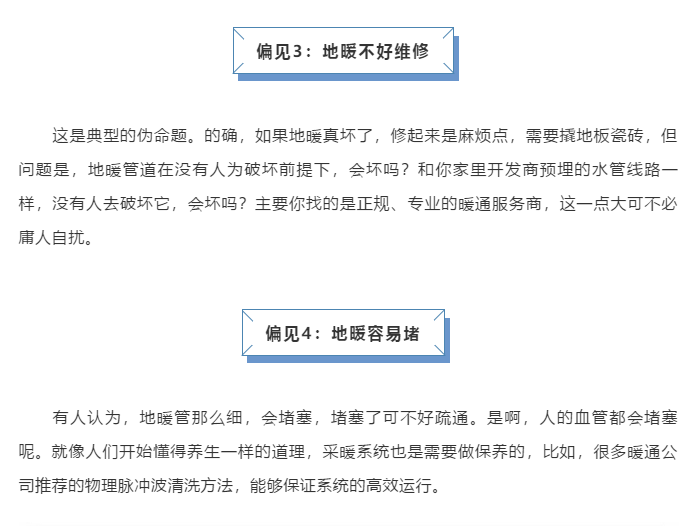 偏见3：地暖不好维修

这是典型的伪命题。的确，如果地暖真坏了，修起来是麻烦点，需要撬地板瓷砖，但问题是，地暖管道在没有人为破坏前提下，会坏吗？和你家里开发商预埋的水管线路一样，没有人去破坏它，会坏吗？主要你找的是正规、专业的暖通服务商，这一点大可不必庸人自扰。

偏见4：地暖容易堵

有人认为，地暖管那么细，会堵塞，堵塞了可不好疏通。是啊，人的血管都会堵塞呢。就像人们开始懂得养生一样的道理，采暖系统也是需要做保养的，比如，很多暖通公司推荐的物理脉冲波清洗方法，能够保证系统的高效运行。